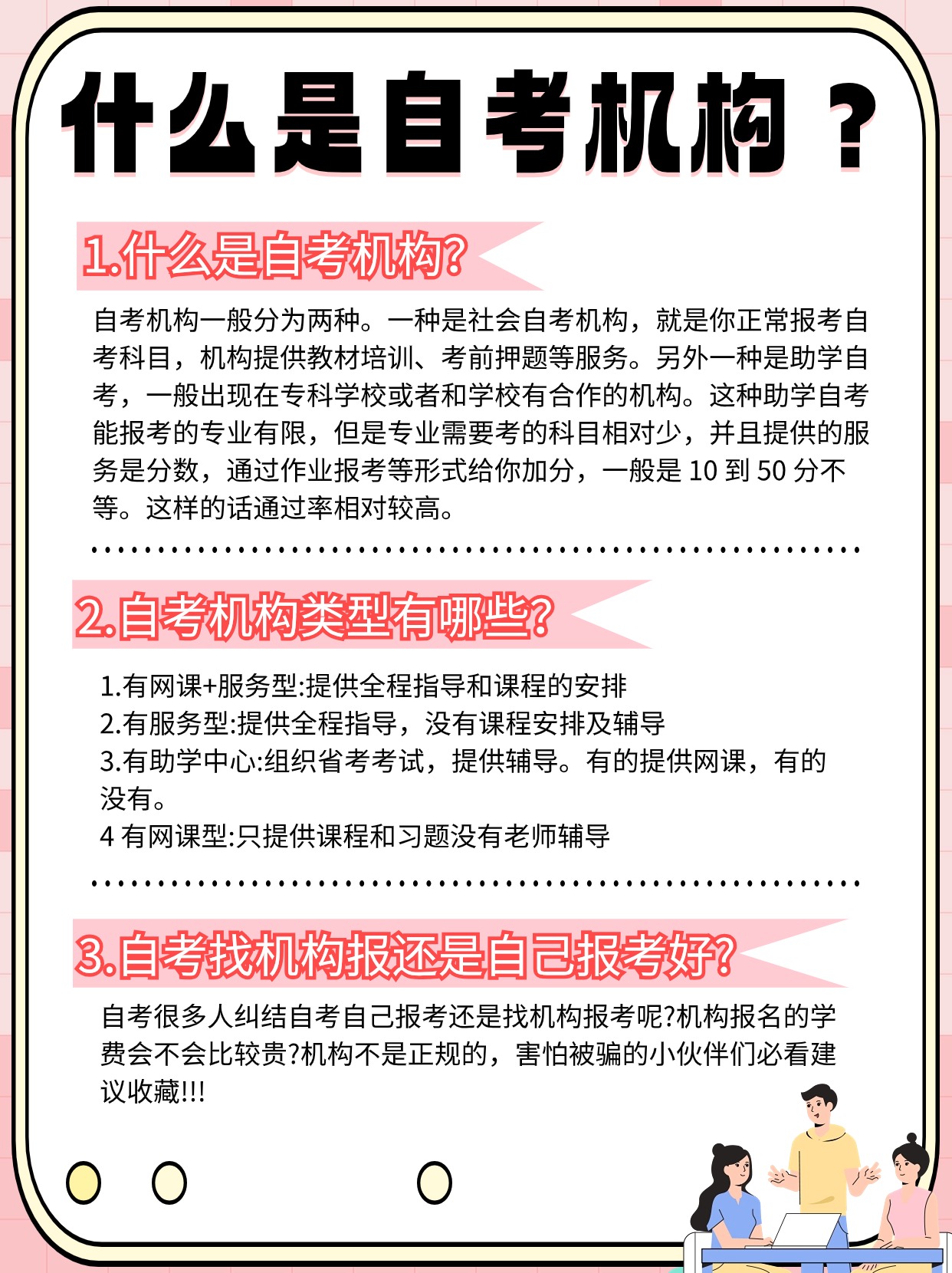 什么是自考机构？

1.什么是自考机构?

自考机构一般分为两种。一种是社会自考机构，就是你正常报考自考科目，机构提供教材培训、考前押题等服务。另外一种是助学自考，一般出现在专科学校或者和学校有合作的机构。这种助学自考能报考的专业有限，但是专业需要考的科目相对少，并且提供的服务是分数，通过作业报考等形式给你加分，一般是 10 到 50 分不等。这样的话通过率相对较高。

2.自考机构类型有哪些?

1.有网课+服务型:提供全程指导和课程的安排
2.有服务型:提供全程指导，没有课程安排及辅导
3.有助学中心:组织省考考试，提供辅导。有的提供网课，有的没有。
4 有网课型:只提供课程和习题没有老师辅导

3.自考找机构报还是自己报考好?

自考很多人纠结自考自己报考还是找机构报考呢?机构报名的学费会不会比较贵?机构不是正规的，害怕被骗的小伙伴们必看建议收藏!!!